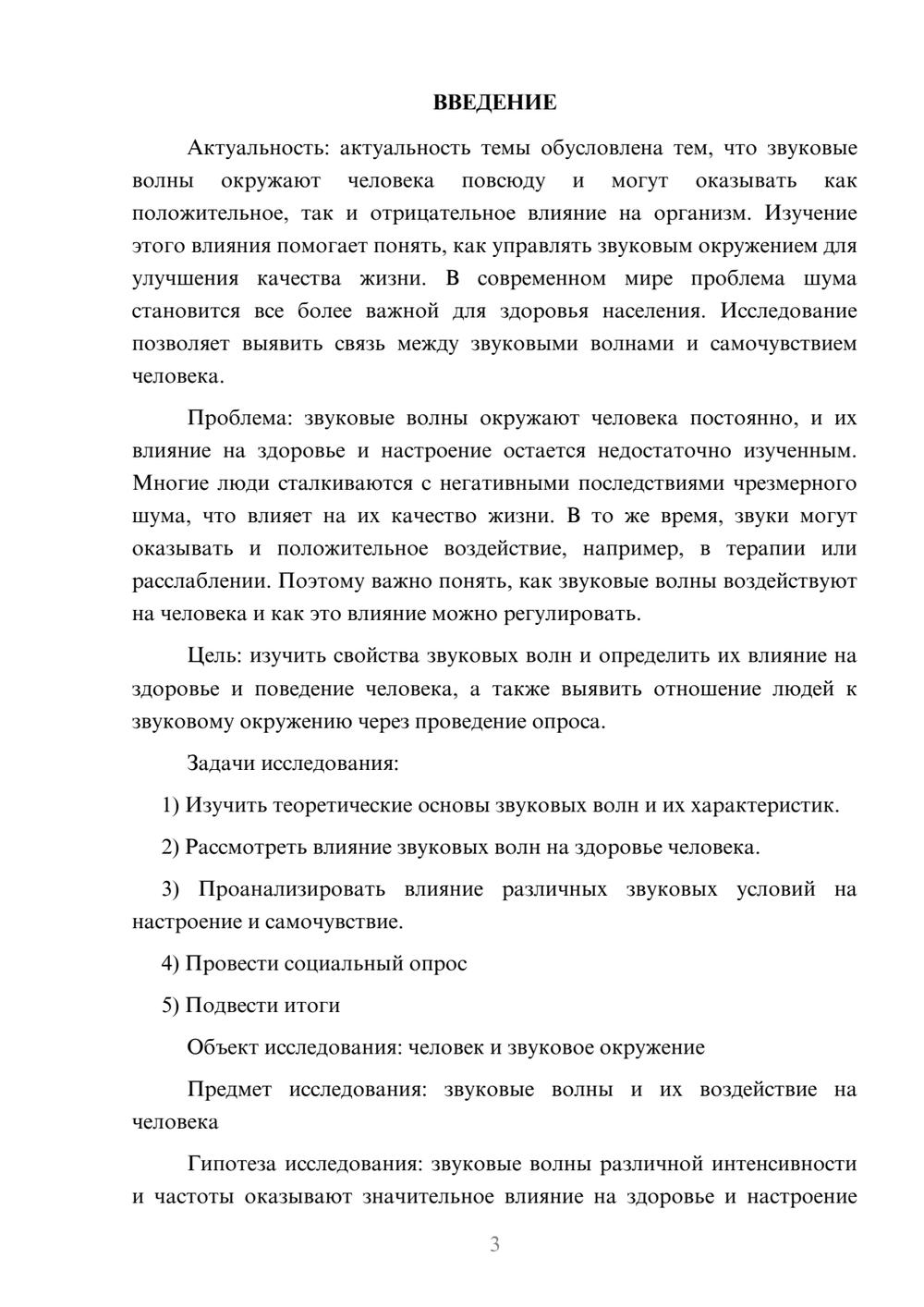 ВВЕДЕНИЕ

Актуальность: актуальность темы обусловлена тем, что звуковые волны окружают человека повсюду и могут оказывать как положительное, так и отрицательное влияние на организм. Изучение этого влияния помогает понять, как управлять звуковым окружением для улучшения качества жизни. В современном мире проблема шума становится все более важной для здоровья населения. Исследование позволяет выявить связь между звуковыми волнами и самочувствием человека.

Проблема: звуковые волны окружают человека постоянно, и их влияние на здоровье и настроение остается недостаточно изученным. Многие люди сталкиваются с негативными последствиями чрезмерного шума, что влияет на их качество жизни. В то же время, звуки могут оказывать и положительное воздействие, например, в терапии или расслаблении. Поэтому важно понять, как звуковые волны воздействуют на человека и как это влияние можно регулировать.

Цель: изучить свойства звуковых волн и определить их влияние на здоровье и поведение человека, а также выявить отношение людей к звуковому окружению через проведение опроса.

Задачи исследования:

1) Изучить теоретические основы звуковых волн и их характеристик.

2) Рассмотреть влияние звуковых волн на здоровье человека.

3) Проанализировать влияние различных звуковых условий на настроение и самочувствие.

4) Провести социальный опрос

5) Подвести итоги

Объект исследования: человек и звуковое окружение

Предмет исследования: звуковые волны и их воздействие на человека

Гипотеза исследования: звуковые волны различной интенсивности и частоты оказывают значительное влияние на здоровье и настроение

3